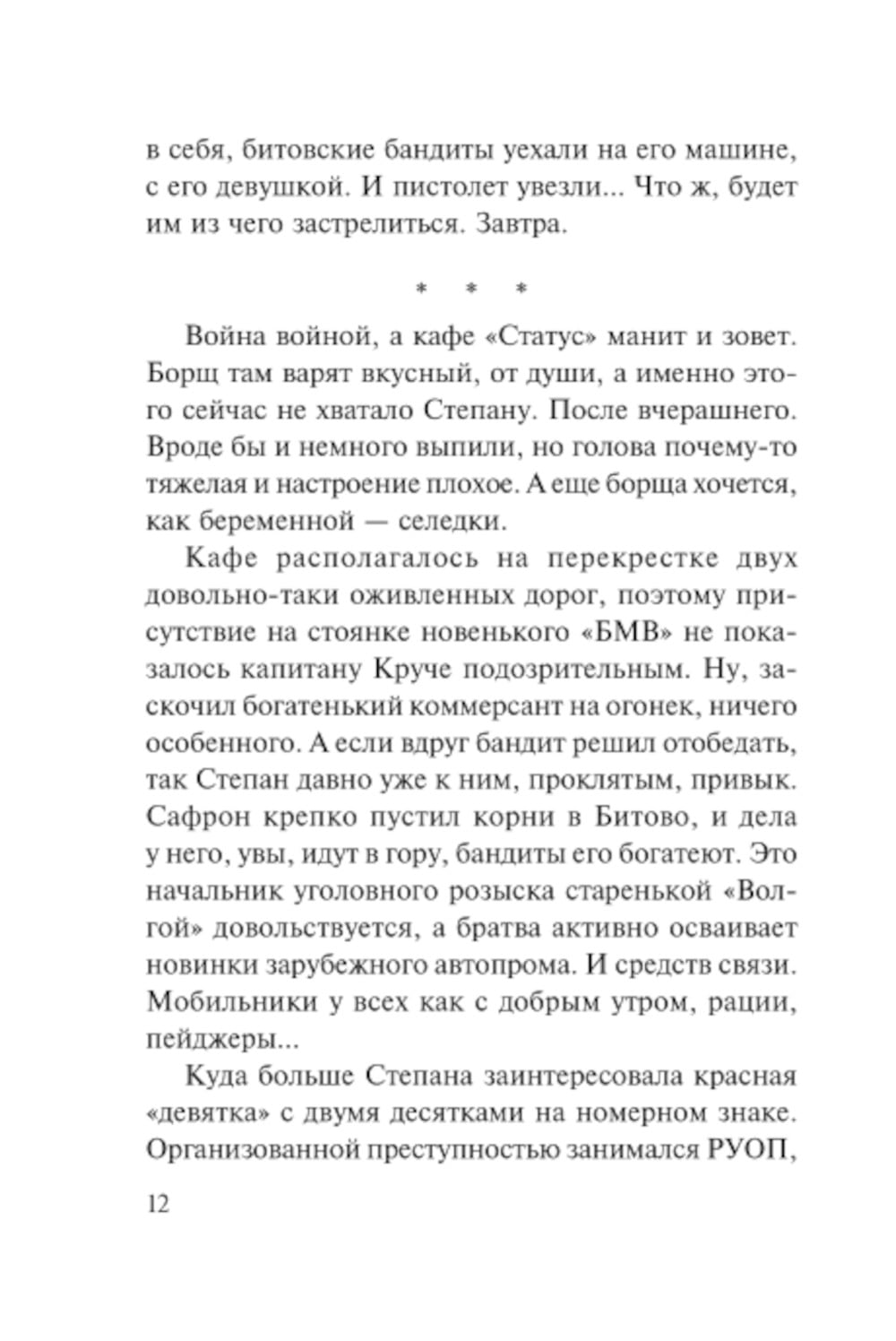 в себя, битовские бандиты уехали на его машине, с его девушкой. И пистолет увезли... Что ж, будет им из чего застрелиться. Завтра.

* * *

Война войной, а кафе «Статус» манит и зовет. Борщ там варят вкусный, от души, а именно этого сейчас не хватало Степану. После вчерашнего. Вроде бы и немного выпили, но голова почему-то тяжелая и настроение плохое. А еще борща хочется, как беременной — селедки.

Кафе располагалось на перекрестке двух довольно-таки оживленных дорог, поэтому присутствие на стоянке новенького «БМВ» не показалось капитану Круче подозрительным. Ну, заскочил богатенький коммерсант на огонек, ничего особенного. А если вдруг бандит решил отобедать, так Степан давно уже к ним, проклятым, привык. Сафрон крепко пустил корни в Битово, и дела у него, увы, идут в гору, бандиты его богатеют. Это начальник уголовного розыска старенькой «Волгой» довольствуется, а братва активно осваивает новинки зарубежного автопрома. И средств связи. Мобильники у всех как с добрым утром, рации, пейджеры...

Куда больше Степана заинтересовала красная «девятка» с двумя десятками на номерном знаке. Организованной преступностью занимался РУОП,

12